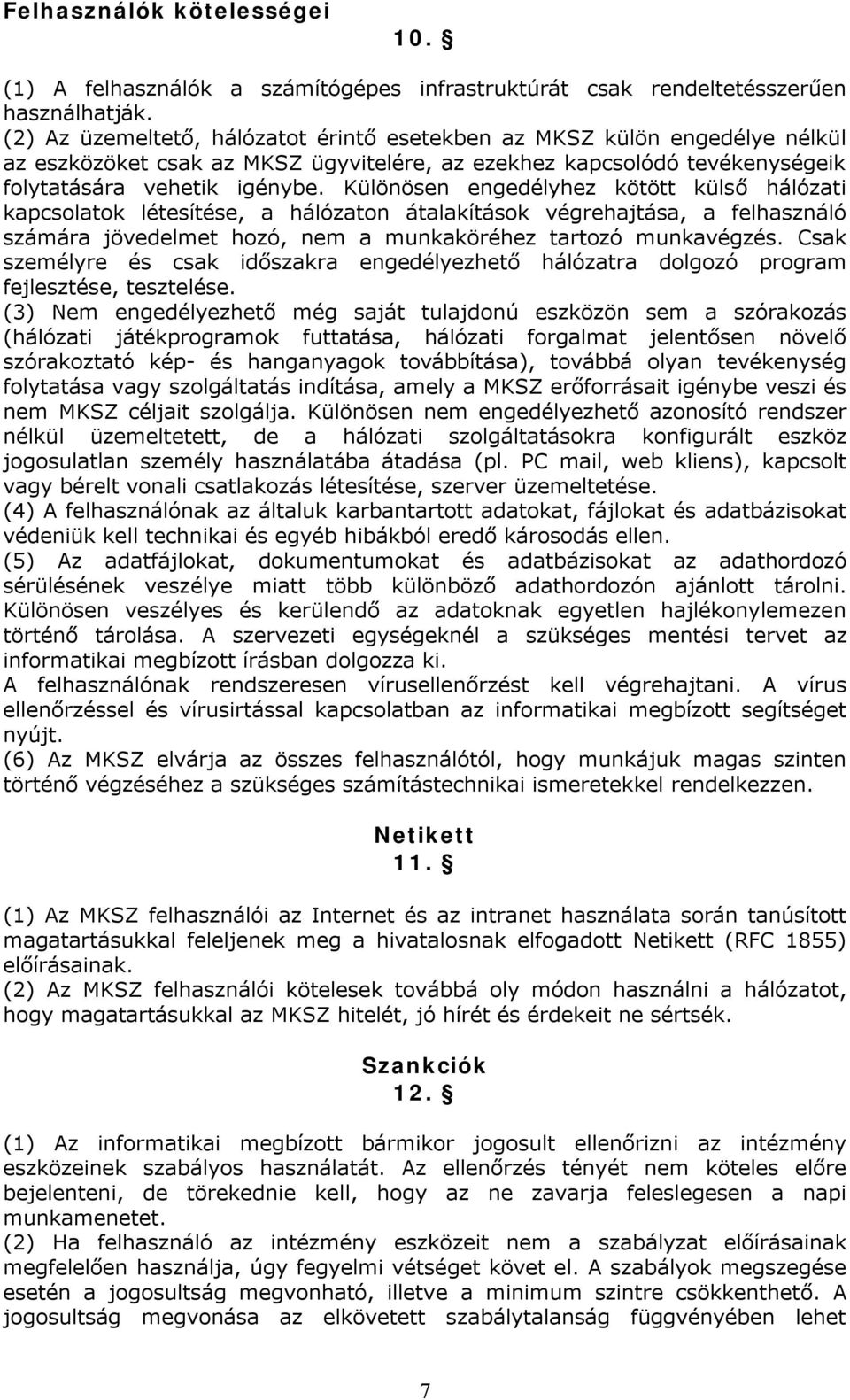 Felhasználók kötelességei

10. §

(1) A felhasználók a számítógépes infrastruktúrát csak rendeltetésszerűen használhatják.
(2) Az üzemeltető, hálózatot érintő esetekben az MKSZ külön engedélye nélkül az eszközöket csak az MKSZ ügyvitelére, az ezekhez kapcsolódó tevékenységeik folytatására vehetik igénybe. Különösen engedélyhez kötött külső hálózati kapcsolatok létesítése, a hálózaton átalakítások végrehajtása, a felhasználó számára jövedelmet hozó, nem a munkaköréhez tartozó munkavégzés. Csak személyre és csak időszakra engedélyezhető hálózatra dolgozó program fejlesztése, tesztelése.
(3) Nem engedélyezhető még saját tulajdonú eszközön sem a szórakozás (hálózati játékprogramok futtatása, hálózati forgalmat jelentősen növelő szórakoztató kép- és hanganyagok továbbítása), továbbá olyan tevékenység folytatása vagy szolgáltatás indítása, amely a MKSZ erőforrásait igénybe veszi és nem MKSZ céljait szolgálja. Különösen nem engedélyezhető azonosító rendszer nélkül üzemeltetett, de a hálózati szolgáltatásokra konfigurált eszköz jogosulatlan személy használatába átadása (pl. PC mail, web kliens), kapcsolt vagy bérelt vonali csatlakozás létesítése, szerver üzemeltetése.
(4) A felhasználónak az általuk karbantartott adatokat, fájlokat és adatbázisokat védeniük kell technikai és egyéb hibákból eredő károsodás ellen.
(5) Az adatfájlokat, dokumentumokat és adatbázisokat az adathordozó sérülésének veszélye miatt több különböző adathordozón ajánlott tárolni. Különösen veszélyes és kerülendő az adatoknak egyetlen hajlékonylemezen történő tárolása. A szervezeti egységeknél a szükséges mentési tervet az informatikai megbízott írásban dolgozza ki.
A felhasználónak rendszeresen vírusellenőrzést kell végrehajtani. A vírus ellenőrzéssel és vírusirtással kapcsolatban az informatikai megbízott segítséget nyújt.
(6) Az MKSZ elvárja az összes felhasználótól, hogy munkájuk magas szinten történő végzéséhez a szükséges számítástechnikai ismeretekkel rendelkezzen.

Netikett

11. §

(1) Az MKSZ felhasználói az Internet és az intranet használata során tanúsított magatartásukkal feleljenek meg a hivatalosnak elfogadott Netikett (RFC 1855) előírásainak.
(2) Az MKSZ felhasználói kötelesek továbbá oly módon használni a hálózatot, hogy magatartásukkal az MKSZ hitelét, jó hírét és érdekeit ne sértsék.

Szankciók

12. §

(1) Az informatikai megbízott bármikor jogosult ellenőrizni az intézmény eszközeinek szabályos használatát. Az ellenőrzés tényét nem köteles előre bejelenteni, de törekednie kell, hogy az ne zavarja feleslegesen a napi munkamenetet.
(2) Ha felhasználó az intézmény eszközeit nem a szabályzat előírásainak megfelelően használja, úgy fegyelmi vétséget követ el. A szabályok megszegése esetén a jogosultság megvonható, illetve a minimum szintre csökkenthető. A jogosultság megvonása az elkövetett szabálytalanság függvényében lehet

7